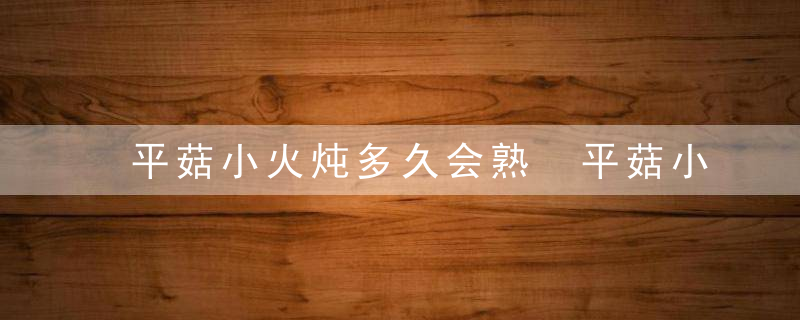 平菇小火炖多久会熟 平菇小